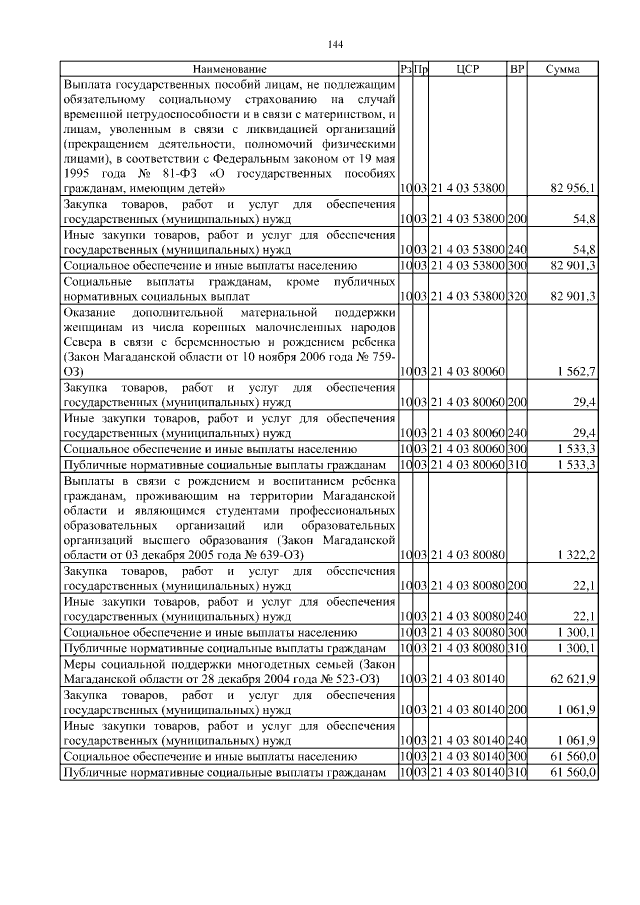 144

| Наименование | Рз | Пр | ЦСР | ВР | Сумма |
|---|---|---|---|---|---|
| Выплата государственных пособий лицам, не подлежащим обязательному социальному страхованию на случай временной нетрудоспособности и в связи с материнством, и лицам, уволенным в связи с ликвидацией организаций (прекращением деятельности, полномочий физическими лицами), в соответствии с Федеральным законом от 19 мая 1995 года № 81-ФЗ «О государственных пособиях гражданам, имеющим детей» | 10 | 03 | 21 4 03 53800 | | 82 956,1 |
| Закупка товаров, работ и услуг для обеспечения государственных (муниципальных) нужд | 10 | 03 | 21 4 03 53800 | 200 | 54,8 |
| Иные закупки товаров, работ и услуг для обеспечения государственных (муниципальных) нужд | 10 | 03 | 21 4 03 53800 | 240 | 54,8 |
| Социальное обеспечение и иные выплаты населению | 10 | 03 | 21 4 03 53800 | 300 | 82 901,3 |
| Социальные выплаты гражданам, кроме публичных нормативных социальных выплат | 10 | 03 | 21 4 03 53800 | 320 | 82 901,3 |
| Оказание дополнительной материальной поддержки женщинам из числа коренных малочисленных народов Севера в связи с беременностью и рождением ребенка (Закон Магаданской области от 10 ноября 2006 года № 759-ОЗ) | 10 | 03 | 21 4 03 80060 | | 1 562,7 |
| Закупка товаров, работ и услуг для обеспечения государственных (муниципальных) нужд | 10 | 03 | 21 4 03 80060 | 200 | 29,4 |
| Иные закупки товаров, работ и услуг для обеспечения государственных (муниципальных) нужд | 10 | 03 | 21 4 03 80060 | 240 | 29,4 |
| Социальное обеспечение и иные выплаты населению | 10 | 03 | 21 4 03 80060 | 300 | 1 533,3 |
| Публичные нормативные социальные выплаты гражданам | 10 | 03 | 21 4 03 80060 | 310 | 1 533,3 |
| Выплаты в связи с рождением и воспитанием ребенка гражданам, проживающим на территории Магаданской области и являющимся студентами профессиональных образовательных организаций или образовательных организаций высшего образования (Закон Магаданской области от 03 декабря 2005 года № 639-ОЗ) | 10 | 03 | 21 4 03 80080 | | 1 322,2 |
| Закупка товаров, работ и услуг для обеспечения государственных (муниципальных) нужд | 10 | 03 | 21 4 03 80080 | 200 | 22,1 |
| Иные закупки товаров, работ и услуг для обеспечения государственных (муниципальных) нужд | 10 | 03 | 21 4 03 80080 | 240 | 22,1 |
| Социальное обеспечение и иные выплаты населению | 10 | 03 | 21 4 03 80080 | 300 | 1 300,1 |
| Публичные нормативные социальные выплаты гражданам | 10 | 03 | 21 4 03 80080 | 310 | 1 300,1 |
| Меры социальной поддержки многодетных семьей (Закон Магаданской области от 28 декабря 2004 года № 523-ОЗ) | 10 | 03 | 21 4 03 80140 | | 62 621,9 |
| Закупка товаров, работ и услуг для обеспечения государственных (муниципальных) нужд | 10 | 03 | 21 4 03 80140 | 200 | 1 061,9 |
| Иные закупки товаров, работ и услуг для обеспечения государственных (муниципальных) нужд | 10 | 03 | 21 4 03 80140 | 240 | 1 061,9 |
| Социальное обеспечение и иные выплаты населению | 10 | 03 | 21 4 03 80140 | 300 | 61 560,0 |
| Публичные нормативные социальные выплаты гражданам | 10 | 03 | 21 4 03 80140 | 310 | 61 560,0 |